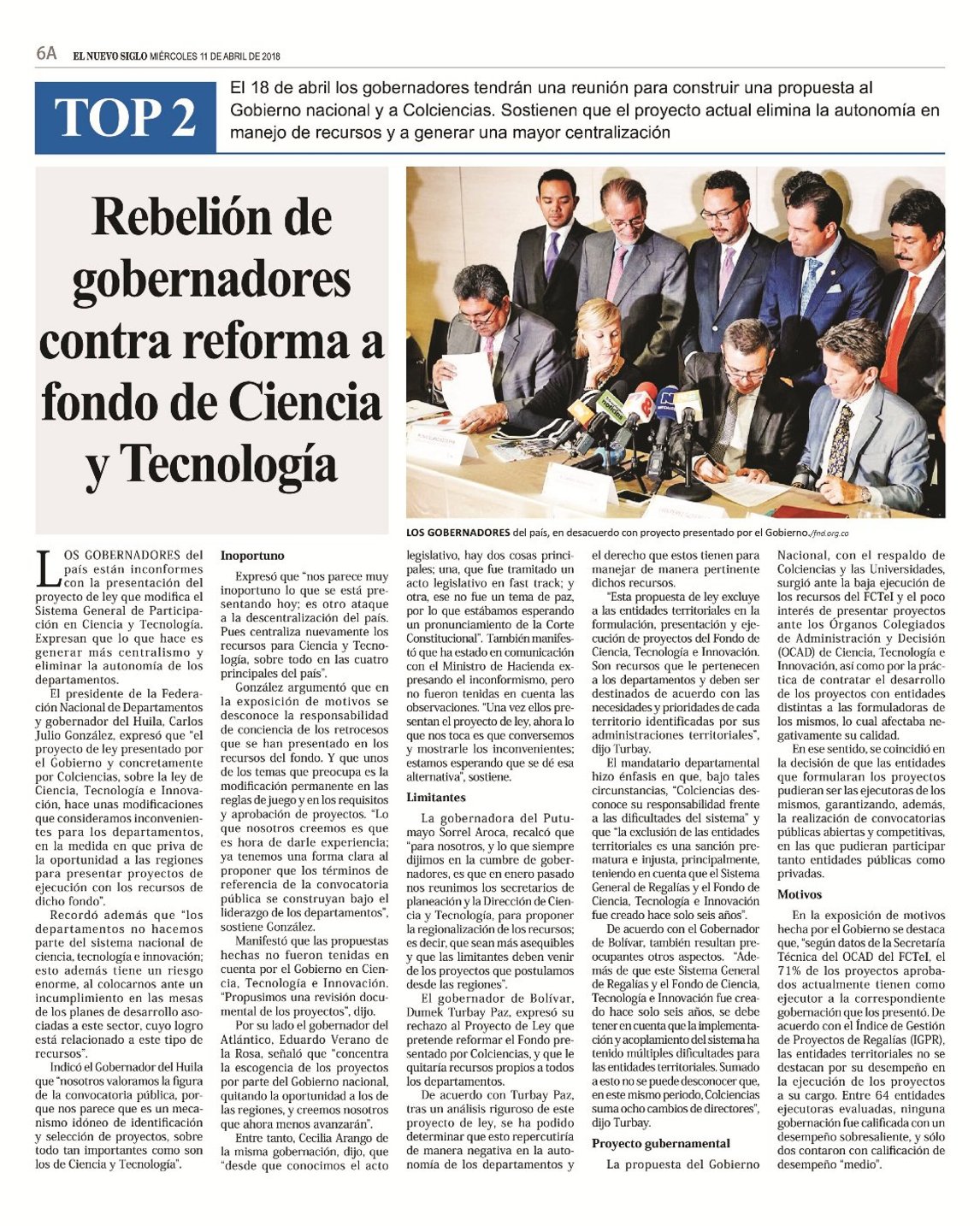 6A EL NUEVO SIGLO MIÉRCOLES 11 DE ABRIL DE 2018

TOP 2

El 18 de abril los gobernadores tendrán una reunión para construir una propuesta al Gobierno nacional y a Colciencias. Sostienen que el proyecto actual elimina la autonomía en manejo de recursos y a generar una mayor centralización

Rebelión de gobernadores contra reforma a fondo de Ciencia y Tecnología

LOS GOBERNADORES del país, en desacuerdo con proyecto presentado por el Gobierno./fnd.org.co

LOS GOBERNADORES del país están inconformes con la presentación del proyecto de ley que modifica el Sistema General de Participación en Ciencia y Tecnología. Expresan que lo que hace es generar más centralismo y eliminar la autonomía de los departamentos.

El presidente de la Federación Nacional de Departamentos y gobernador del Huila, Carlos Julio González, expresó que "el proyecto de ley presentado por el Gobierno y concretamente por Colciencias, sobre la ley de Ciencia, Tecnología e Innovación, hace unas modificaciones que consideramos inconvenientes para los departamentos, en la medida en que priva de la oportunidad a las regiones para presentar proyectos de ejecución con los recursos de dicho fondo".

Recordó además que "los departamentos no hacemos parte del sistema nacional de ciencia, tecnología e innovación; esto además tiene un riesgo enorme, al colocarnos ante un incumplimiento en las mesas de los planes de desarrollo asociadas a este sector, cuyo logro está relacionado a este tipo de recursos".

Indicó el Gobernador del Huila que "nosotros valoramos la figura de la convocatoria pública, porque nos parece que es un mecanismo idóneo de identificación y selección de proyectos, sobre todo tan importantes como son los de Ciencia y Tecnología".

Inoportuno

Expresó que "nos parece muy inoportuno lo que se está presentando hoy; es otro ataque a la descentralización del país. Pues centraliza nuevamente los recursos para Ciencia y Tecnología, sobre todo en las cuatro principales del país".

González argumentó que en la exposición de motivos se desconoce la responsabilidad de conciencia de los retrocesos que se han presentado en los recursos del fondo. Y que unos de los temas que preocupa es la modificación permanente en las reglas de juego y en los requisitos y aprobación de proyectos. "Lo que nosotros creemos es que es hora de darle experiencia; ya tenemos una forma clara al proponer que los términos de referencia de la convocatoria pública se construyan bajo el liderazgo de los departamentos", sostiene González.

Manifestó que las propuestas hechas no fueron tenidas en cuenta por el Gobierno en Ciencia, Tecnología e Innovación. "Propusimos una revisión documental de los proyectos", dijo.

Por su lado el gobernador del Atlántico, Eduardo Verano de la Rosa, señaló que "concentra la escogencia de los proyectos por parte del Gobierno nacional, quitando la oportunidad a los de las regiones, y creemos nosotros que ahora menos avanzarán".

Entre tanto, Cecilia Arango de la misma gobernación, dijo, que "desde que conocimos el acto legislativo, hay dos cosas principales; una, que fue tramitado un acto legislativo en fast track; y otra, ese no fue un tema de paz, por lo que estábamos esperando un pronunciamiento de la Corte Constitucional". También manifestó que ha estado en comunicación con el Ministro de Hacienda expresando el inconformismo, pero no fueron tenidas en cuenta las observaciones. "Una vez ellos presentan el proyecto de ley, ahora lo que nos toca es que conversemos y mostrarle los inconvenientes; estamos esperando que se dé esa alternativa", sostiene.

Limitantes

La gobernadora del Putumayo Sorrel Aroca, recalcó que "para nosotros, y lo que siempre dijimos en la cumbre de gobernadores, es que en enero pasado nos reunimos los secretarios de planeación y la Dirección de Ciencia y Tecnología, para proponer la regionalización de los recursos; es decir, que sean más asequibles y que las limitantes deben venir de los proyectos que postulamos desde las regiones".

El gobernador de Bolívar, Dumek Turbay Paz, expresó su rechazo al Proyecto de Ley que pretende reformar el Fondo presentado por Colciencias, y que le quitaría recursos propios a todos los departamentos.

De acuerdo con Turbay Paz, tras un análisis riguroso de este proyecto de ley, se ha podido determinar que esto repercutiría de manera negativa en la autonomía de los departamentos y el derecho que estos tienen para manejar de manera pertinente dichos recursos.

"Esta propuesta de ley excluye a las entidades territoriales en la formulación, presentación y ejecución de proyectos del Fondo de Ciencia, Tecnología e Innovación. Son recursos que le pertenecen a los departamentos y deben ser destinados de acuerdo con las necesidades y prioridades de cada territorio identificadas por sus administraciones territoriales", dijo Turbay.

El mandatario departamental hizo énfasis en que, bajo tales circunstancias, "Colciencias desconoce su responsabilidad frente a las dificultades del sistema" y que "la exclusión de las entidades territoriales es una sanción prematura e injusta, principalmente, teniendo en cuenta que el Sistema General de Regalías y el Fondo de Ciencia, Tecnología e Innovación fue creado hace solo seis años".

De acuerdo con el Gobernador de Bolívar, también resultan preocupantes otros aspectos. "Además de que este Sistema General de Regalías y el Fondo de Ciencia, Tecnología e Innovación fue creado hace solo seis años, se debe tener en cuenta que la implementación y acoplamiento del sistema ha tenido múltiples dificultades para las entidades territoriales. Sumado a esto no se puede desconocer que, en este mismo periodo, Colciencias suma ocho cambios de directores", dijo Turbay.

Proyecto gubernamental

La propuesta del Gobierno Nacional, con el respaldo de Colciencias y las Universidades, surgió ante la baja ejecución de los recursos del FCTeI y el poco interés de presentar proyectos ante los Órganos Colegiados de Administración y Decisión (OCAD) de Ciencia, Tecnología e Innovación, así como por la práctica de contratar el desarrollo de los proyectos con entidades distintas a las formuladoras de los mismos, lo cual afectaba negativamente su calidad.

En ese sentido, se coincidió en la decisión de que las entidades que formularan los proyectos pudieran ser las ejecutoras de los mismos, garantizando, además, la realización de convocatorias públicas abiertas y competitivas, en las que pudieran participar tanto entidades públicas como privadas.

Motivos

En la exposición de motivos hecha por el Gobierno se destaca que, "según datos de la Secretaría Técnica del OCAD del FCTeI, el 71% de los proyectos aprobados actualmente tienen como ejecutor a la correspondiente gobernación que los presentó. De acuerdo con el Índice de Gestión de Proyectos de Regalías (IGPR), las entidades territoriales no se destacan por su desempeño en la ejecución de los proyectos a su cargo. Entre 64 entidades ejecutoras evaluadas, ninguna gobernación fue calificada con un desempeño sobresaliente, y sólo dos contaron con calificación de desempeño "medio".